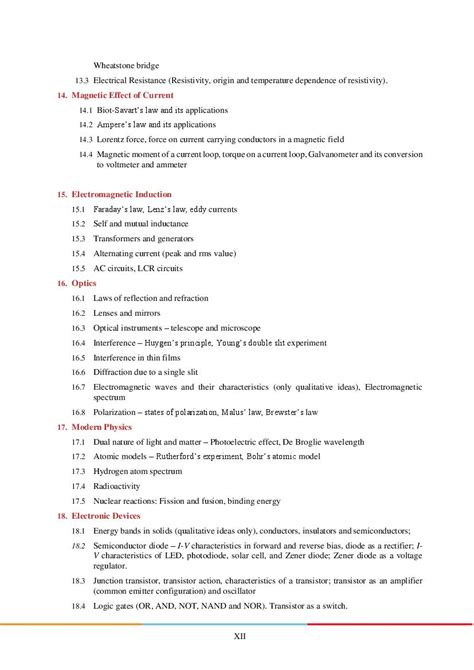 Wheatstone bridge

13.3 Electrical Resistance (Resistivity, origin and temperature dependence of resistivity).

14. Magnetic Effect of Current

14.1 Biot-Savart's law and its applications

14.2 Ampere's law and its applications

14.3 Lorentz force, force on current carrying conductors in a magnetic field

14.4 Magnetic moment of a current loop, torque on a current loop, Galvanometer and its conversion to voltmeter and ammeter

15. Electromagnetic Induction

15.1 Faraday's law, Lenz's law, eddy currents

15.2 Self and mutual inductance

15.3 Transformers and generators

15.4 Alternating current (peak and rms value)

15.5 AC circuits, LCR circuits

16. Optics

16.1 Laws of reflection and refraction

16.2 Lenses and mirrors

16.3 Optical instruments – telescope and microscope

16.4 Interference – Huygen's principle, Young's double slit experiment

16.5 Interference in thin films

16.6 Diffraction due to a single slit

16.7 Electromagnetic waves and their characteristics (only qualitative ideas), Electromagnetic spectrum

16.8 Polarization – states of polarization, Malus' law, Brewster's law

17. Modern Physics

17.1 Dual nature of light and matter – Photoelectric effect, De Broglie wavelength

17.2 Atomic models – Rutherford's experiment, Bohr's atomic model

17.3 Hydrogen atom spectrum

17.4 Radioactivity

17.5 Nuclear reactions: Fission and fusion, binding energy

18. Electronic Devices

18.1 Energy bands in solids (qualitative ideas only), conductors, insulators and semiconductors;

18.2 Semiconductor diode – I-V characteristics in forward and reverse bias, diode as a rectifier; I-V characteristics of LED, photodiode, solar cell, and Zener diode; Zener diode as a voltage regulator.

18.3 Junction transistor, transistor action, characteristics of a transistor; transistor as an amplifier (common emitter configuration) and oscillator

18.4 Logic gates (OR, AND, NOT, NAND and NOR). Transistor as a switch.

XII